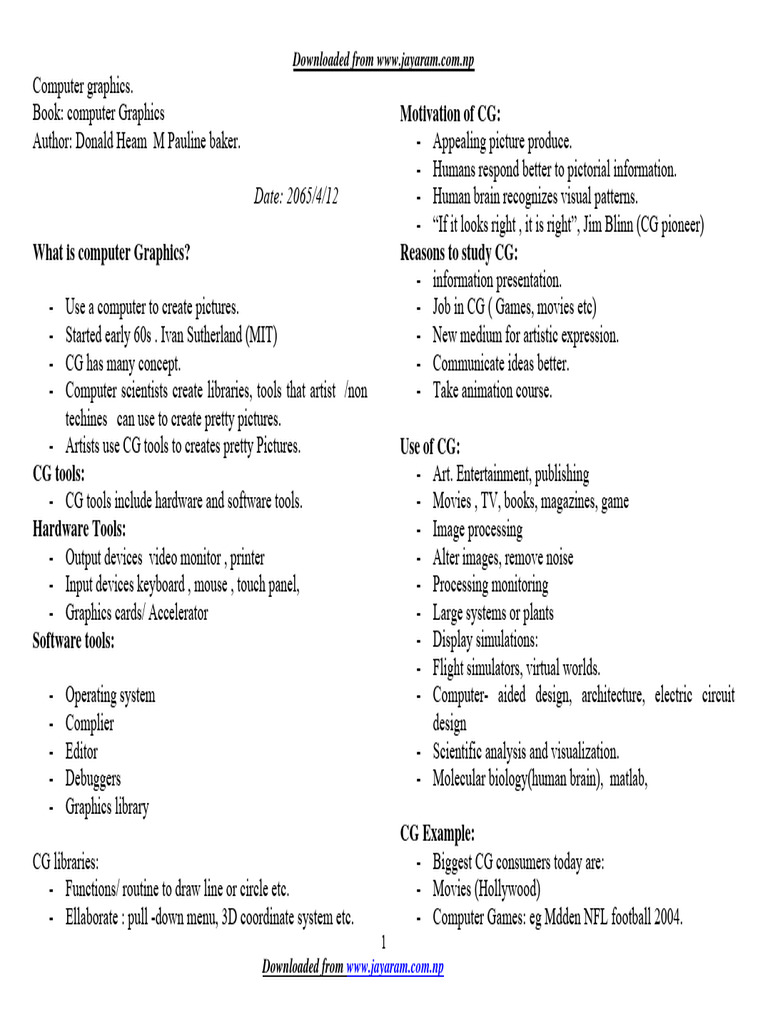 Downloaded from www.jayaram.com.np

Computer graphics.
Book: computer Graphics
Author: Donald Heam M Pauline baker.

Date: 2065/4/12

What is computer Graphics?

- Use a computer to create pictures.
- Started early 60s . Ivan Sutherland (MIT)
- CG has many concept.
- Computer scientists create libraries, tools that artist /non techines can use to create pretty pictures.
- Artists use CG tools to creates pretty Pictures.

CG tools:
- CG tools include hardware and software tools.

Hardware Tools:
- Output devices video monitor , printer
- Input devices keyboard , mouse , touch panel,
- Graphics cards/ Accelerator

Software tools:

- Operating system
- Complier
- Editor
- Debuggers
- Graphics library

CG libraries:
- Functions/ routine to draw line or circle etc.
- Ellaborate : pull -down menu, 3D coordinate system etc.

Motivation of CG:
- Appealing picture produce.
- Humans respond better to pictorial information.
- Human brain recognizes visual patterns.
- "If it looks right , it is right", Jim Blinn (CG pioneer)

Reasons to study CG:
- information presentation.
- Job in CG ( Games, movies etc)
- New medium for artistic expression.
- Communicate ideas better.
- Take animation course.

Use of CG:
- Art. Entertainment, publishing
- Movies , TV, books, magazines, game
- Image processing
- Alter images, remove noise
- Processing monitoring
- Large systems or plants
- Display simulations:
- Flight simulators, virtual worlds.
- Computer- aided design, architecture, electric circuit design
- Scientific analysis and visualization.
- Molecular biology(human brain), matlab,

CG Example:
- Biggest CG consumers today are:
- Movies (Hollywood)
- Computer Games: eg Mdden NFL football 2004.

1

Downloaded from www.jayaram.com.np